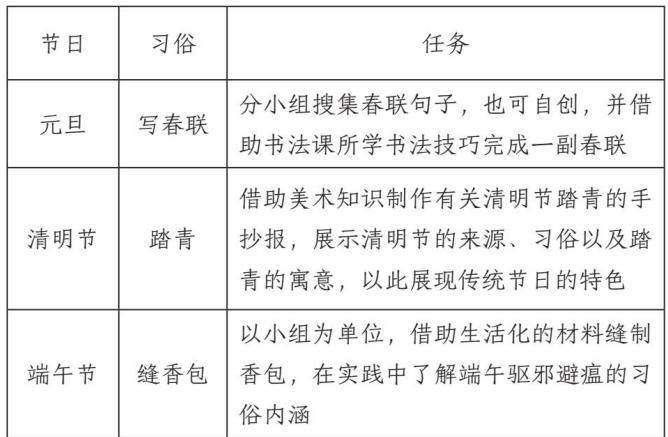 | 节日 | 习俗 | 任务 |
|---|---|---|
| 元旦 | 写春联 | 分小组搜集春联句子，也可自创，并借助书法课所学书法技巧完成一副春联 |
| 清明节 | 踏青 | 借助美术知识制作有关清明节踏青的手抄报，展示清明节的来源、习俗以及踏青的寓意，以此展现传统节日的特色 |
| 端午节 | 缝香包 | 以小组为单位，借助生活化的材料缝制香包，在实践中了解端午驱邪避瘟的习俗内涵 |